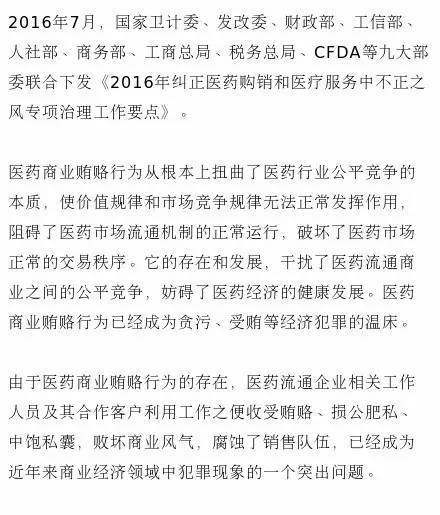 2016年7月，国家卫计委、发改委、财政部、工信部、人社部、商务部、工商总局、税务总局、CFDA等九大部委联合下发《2016年纠正医药购销和医疗服务中不正之风专项治理工作要点》。

医药商业贿赂行为从根本上扭曲了医药行业公平竞争的本质，使价值规律和市场竞争规律无法正常发挥作用，阻碍了医药市场流通机制的正常运行，破坏了医药市场正常的交易秩序。它的存在和发展，干扰了医药流通商业之间的公平竞争，妨碍了医药经济的健康发展。医药商业贿赂行为已经成为贪污、受贿等经济犯罪的温床。

由于医药商业贿赂行为的存在，医药流通企业相关工作人员及其合作客户利用工作之便收受贿赂、损公肥私、中饱私囊，败坏商业风气，腐蚀了销售队伍，已经成为近年来商业经济领域中犯罪现象的一个突出问题。